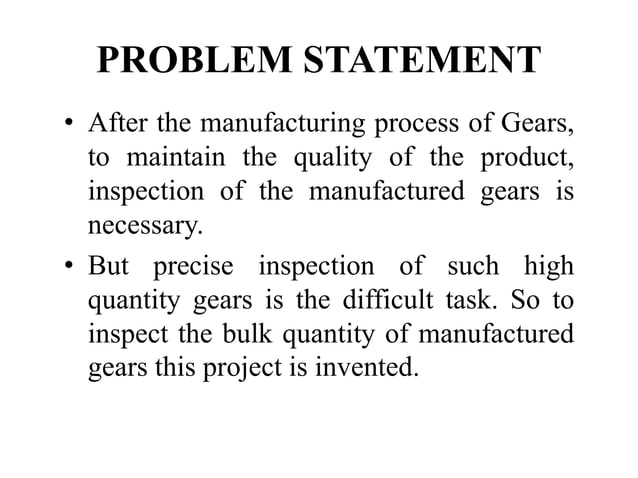 PROBLEM STATEMENT

• After the manufacturing process of Gears, to maintain the quality of the product, inspection of the manufactured gears is necessary.

• But precise inspection of such high quantity gears is the difficult task. So to inspect the bulk quantity of manufactured gears this project is invented.